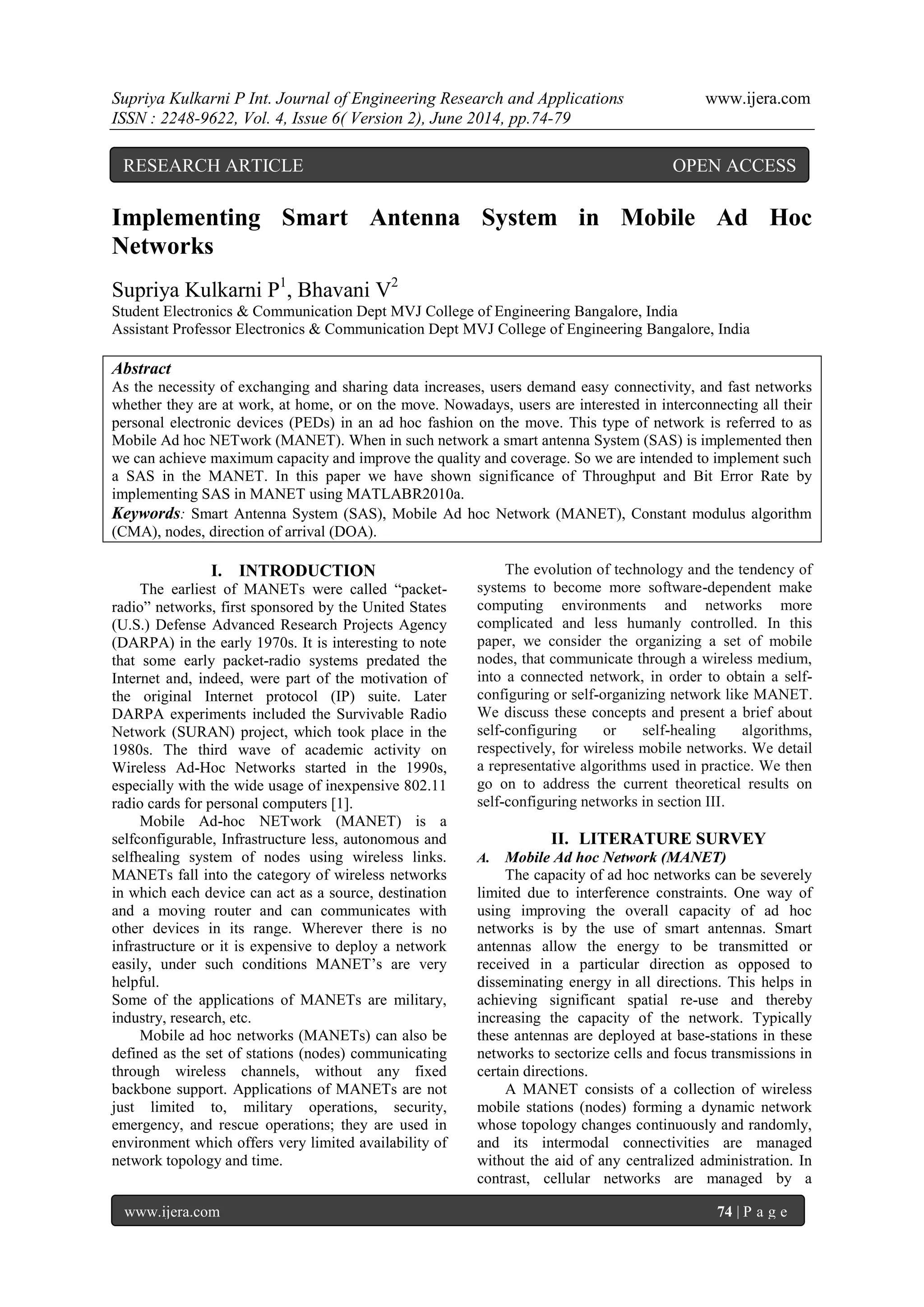 Supriya Kulkarni P Int. Journal of Engineering Research and Applications www.ijera.com
ISSN : 2248-9622, Vol. 4, Issue 6( Version 2), June 2014, pp.74-79

RESEARCH ARTICLE OPEN ACCESS

Implementing Smart Antenna System in Mobile Ad Hoc Networks

Supriya Kulkarni P$^1$, Bhavani V$^2$
Student Electronics & Communication Dept MVJ College of Engineering Bangalore, India
Assistant Professor Electronics & Communication Dept MVJ College of Engineering Bangalore, India

Abstract
As the necessity of exchanging and sharing data increases, users demand easy connectivity, and fast networks whether they are at work, at home, or on the move. Nowadays, users are interested in interconnecting all their personal electronic devices (PEDs) in an ad hoc fashion on the move. This type of network is referred to as Mobile Ad hoc NETwork (MANET). When in such network a smart antenna System (SAS) is implemented then we can achieve maximum capacity and improve the quality and coverage. So we are intended to implement such a SAS in the MANET. In this paper we have shown significance of Throughput and Bit Error Rate by implementing SAS in MANET using MATLABR2010a.
Keywords: Smart Antenna System (SAS), Mobile Ad hoc Network (MANET), Constant modulus algorithm (CMA), nodes, direction of arrival (DOA).

I. INTRODUCTION
The earliest of MANETs were called “packet-radio” networks, first sponsored by the United States (U.S.) Defense Advanced Research Projects Agency (DARPA) in the early 1970s. It is interesting to note that some early packet-radio systems predated the Internet and, indeed, were part of the motivation of the original Internet protocol (IP) suite. Later DARPA experiments included the Survivable Radio Network (SURAN) project, which took place in the 1980s. The third wave of academic activity on Wireless Ad-Hoc Networks started in the 1990s, especially with the wide usage of inexpensive 802.11 radio cards for personal computers [1].
Mobile Ad-hoc NETwork (MANET) is a selfconfigurable, Infrastructure less, autonomous and selfhealing system of nodes using wireless links. MANETs fall into the category of wireless networks in which each device can act as a source, destination and a moving router and can communicates with other devices in its range. Wherever there is no infrastructure or it is expensive to deploy a network easily, under such conditions MANET’s are very helpful.
Some of the applications of MANETs are military, industry, research, etc.
Mobile ad hoc networks (MANETs) can also be defined as the set of stations (nodes) communicating through wireless channels, without any fixed backbone support. Applications of MANETs are not just limited to, military operations, security, emergency, and rescue operations; they are used in environment which offers very limited availability of network topology and time.

The evolution of technology and the tendency of systems to become more software-dependent make computing environments and networks more complicated and less humanly controlled. In this paper, we consider the organizing a set of mobile nodes, that communicate through a wireless medium, into a connected network, in order to obtain a self-configuring or self-organizing network like MANET. We discuss these concepts and present a brief about self-configuring or self-healing algorithms, respectively, for wireless mobile networks. We detail a representative algorithms used in practice. We then go on to address the current theoretical results on self-configuring networks in section III.

II. LITERATURE SURVEY
A. Mobile Ad hoc Network (MANET)
The capacity of ad hoc networks can be severely limited due to interference constraints. One way of using improving the overall capacity of ad hoc networks is by the use of smart antennas. Smart antennas allow the energy to be transmitted or received in a particular direction as opposed to disseminating energy in all directions. This helps in achieving significant spatial re-use and thereby increasing the capacity of the network. Typically these antennas are deployed at base-stations in these networks to sectorize cells and focus transmissions in certain directions.
A MANET consists of a collection of wireless mobile stations (nodes) forming a dynamic network whose topology changes continuously and randomly, and its intermodal connectivities are managed without the aid of any centralized administration. In contrast, cellular networks are managed by a

www.ijera.com 74 | P a g e